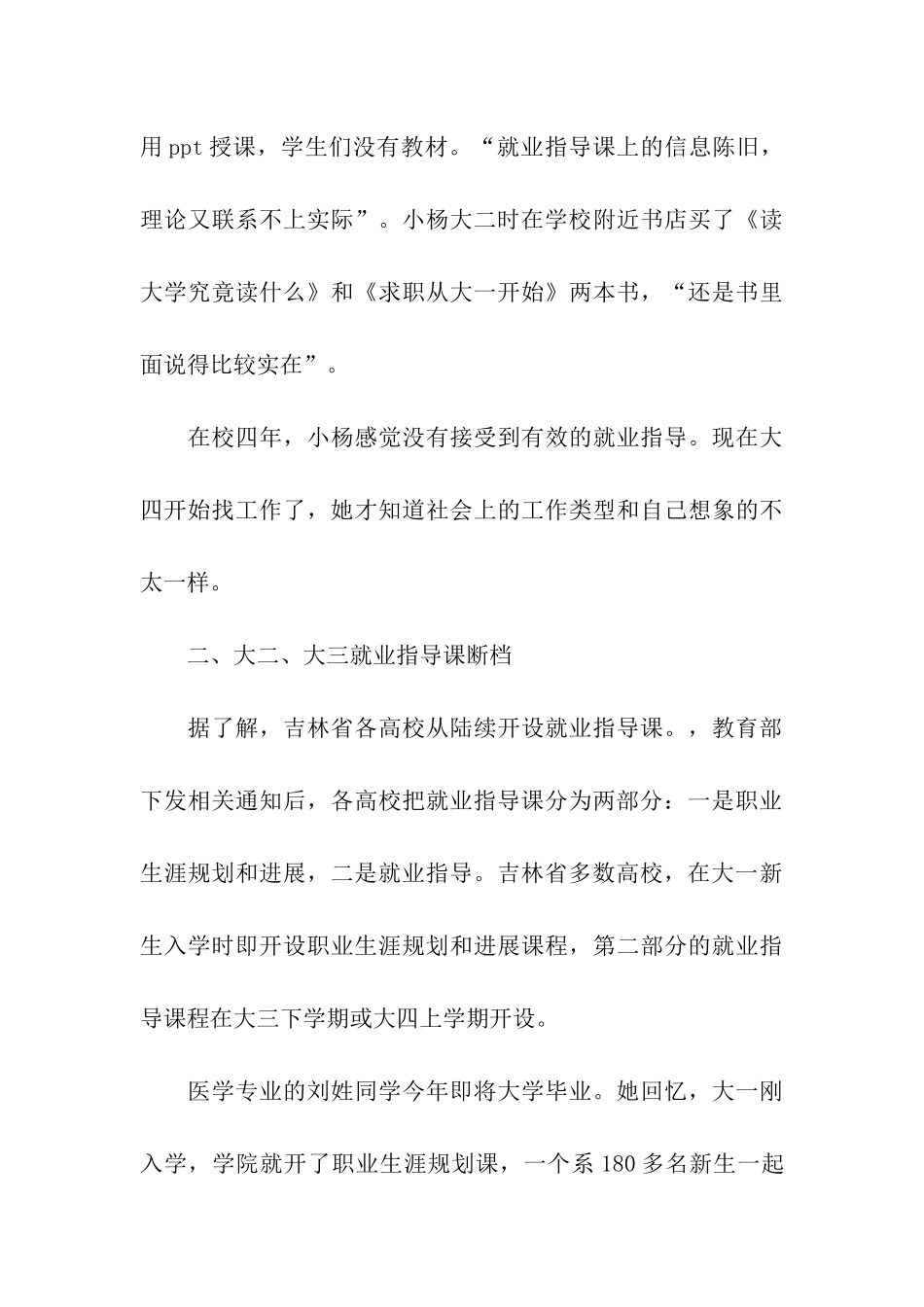 用 ppt 授课，学生们没有教材。“就业指导课上的信息陈旧，理论又联系不上实际”。小杨大二时在学校附近书店买了《读大学究竟读什么》和《求职从大一开始》两本书，“还是书里面说得比较实在”。

在校四年，小杨感觉没有接受到有效的就业指导。现在大四开始找工作了，她才知道社会上的工作类型和自己想象的不太一样。

二、大二、大三就业指导课断档

据了解，吉林省各高校从陆续开设就业指导课。，教育部下发相关通知后，各高校把就业指导课分为两部分：一是职业生涯规划和进展，二是就业指导。吉林省多数高校，在大一新生入学时即开设职业生涯规划和进展课程，第二部分的就业指导课程在大三下学期或大四上学期开设。

医学专业的刘姓同学今年即将大学毕业。她回忆，大一刚入学，学院就开了职业生涯规划课，一个系 180 多名新生一起